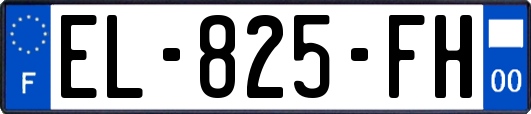 F

EL-825-FH

00